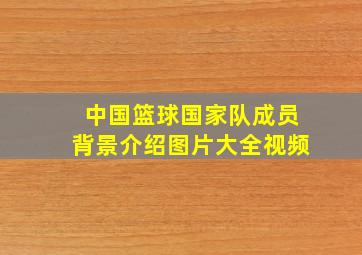 中国篮球国家队成员
背景介绍图片大全视频